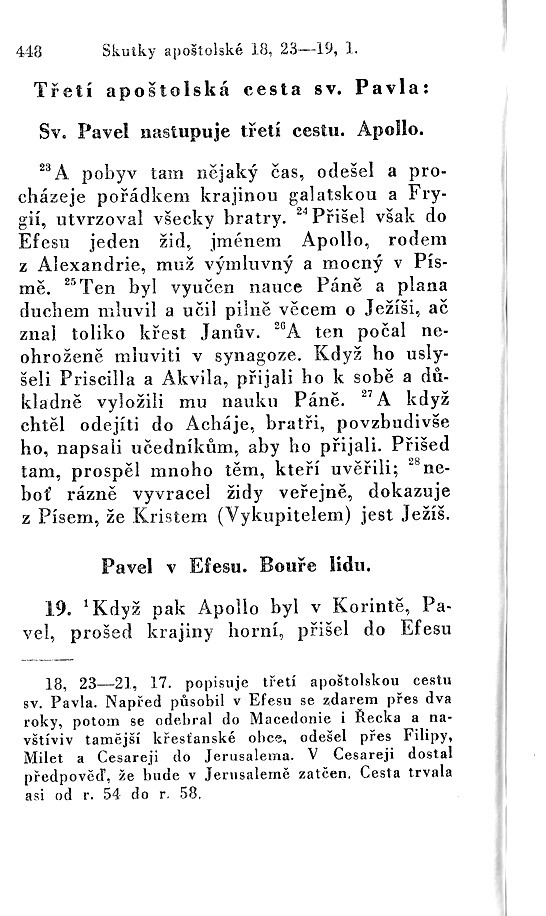 448 Skutky apoštolské 18, 23—19, 1.

Třetí apoštolská cesta sv. Pavla:

Sv. Pavel nastupuje třetí cestu. Apollo.

$^{23}$A pobyv tam nějaký čas, odešel a procházeje pořádkem krajinou galatskou a Frygií, utvrzoval všecky bratry. $^{24}$Přišel však do Efesu jeden žid, jménem Apollo, rodem z Alexandrie, muž výmluvný a mocný v Písmě. $^{25}$Ten byl vyučen nauce Páně a plana duchem mluvil a učil pilně věcem o Ježíši, ač znal toliko křest Janův. $^{26}$A ten počal neohroženě mluviti v synagoze. Když ho uslyšeli Priscilla a Akvila, přijali ho k sobě a důkladně vyložili mu nauku Páně. $^{27}$A když chtěl odejíti do Acháje, bratři, povzbudivše ho, napsali učedníkům, aby ho přijali. Přišed tam, prospěl mnoho těm, kteří uvěřili; $^{28}$neboť rázně vyvracel židy veřejně, dokazuje z Písem, že Kristem (Vykupitelem) jest Ježíš.

Pavel v Efesu. Bouře lidu.

19. $^{1}$Když pak Apollo byl v Korintě, Pavel, prošed krajiny horní, přišel do Efesu

18, 23—21, 17. popisuje třetí apoštolskou cestu sv. Pavla. Napřed působil v Efesu se zdarem přes dva roky, potom se odebral do Macedonie i Řecka a navštíviv tamější křesťanské obce, odešel přes Filipy, Milet a Cesareji do Jerusalema. V Cesareji dostal předpověď, že bude v Jerusalemě zatčen. Cesta trvala asi od r. 54 do r. 58.